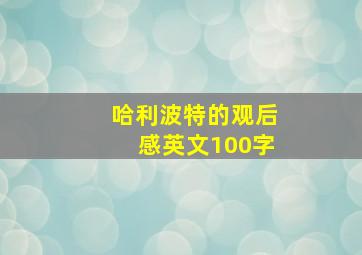 哈利波特的观后感英文100字